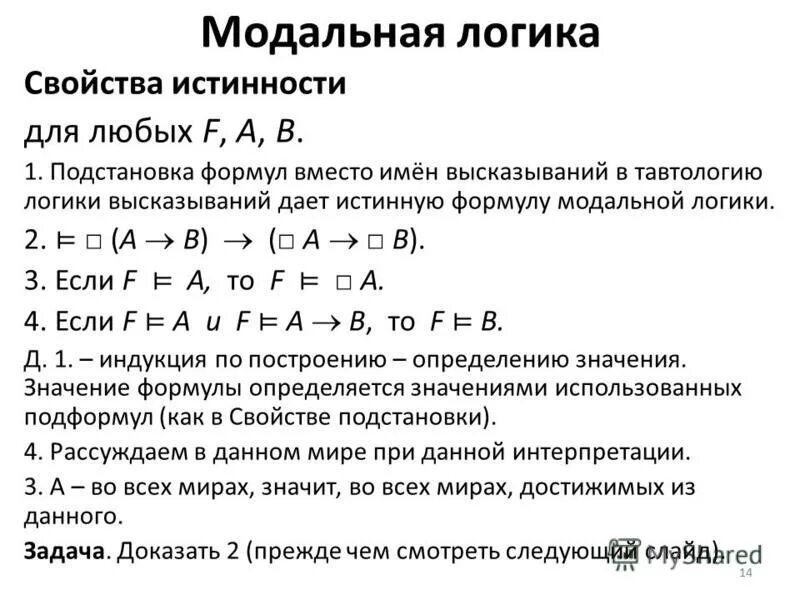 Модальная логика

Свойства истинности

для любых $F$, $A$, $B$.

1. Подстановка формул вместо имён высказываний в тавтологию логики высказываний дает истинную формулу модальной логики.

2. $\models \Box (A \to B) \to (\Box A \to \Box B)$.

3. Если $F \models A$, то $F \models \Box A$.

4. Если $F \models A$ и $F \models A \to B$, то $F \models B$.

Д. 1. – индукция по построению – определению значения. Значение формулы определяется значениями использованных подформул (как в Свойстве подстановки).

4. Рассуждаем в данном мире при данной интерпретации.

3. А – во всех мирах, значит, во всех мирах, достижимых из данного.

Задача. Доказать 2 (прежде чем смотреть следующий слайд).

MyShared

14